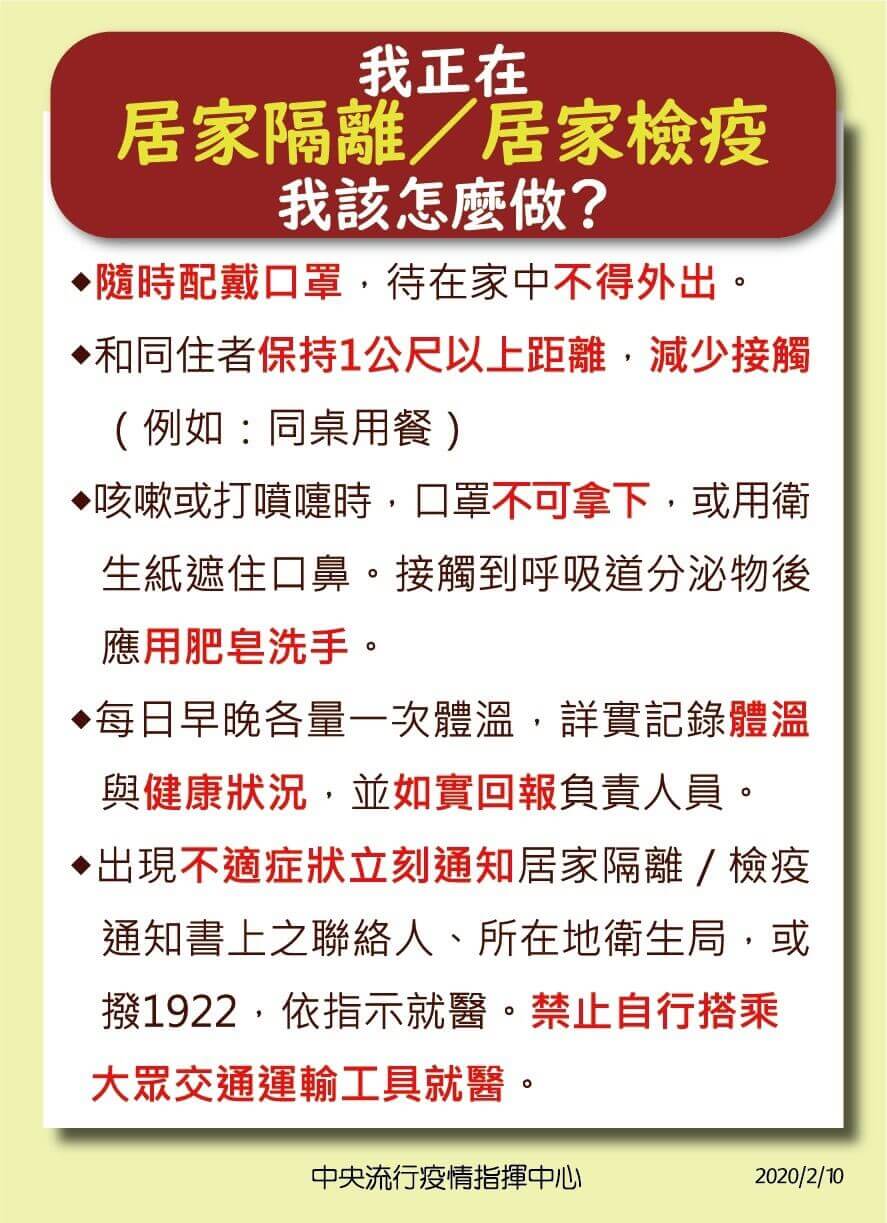 我正在
居家隔離／居家檢疫
我該怎麼做？

◆隨時配戴口罩，待在家中不得外出。

◆和同住者保持1公尺以上距離，減少接觸（例如：同桌用餐）

◆咳嗽或打噴嚏時，口罩不可拿下，或用衛生紙遮住口鼻。接觸到呼吸道分泌物後應用肥皂洗手。

◆每日早晚各量一次體溫，詳實記錄體溫與健康狀況，並如實回報負責人員。

◆出現不適症狀立刻通知居家隔離/檢疫通知書上之聯絡人、所在地衛生局，或撥1922，依指示就醫。禁止自行搭乘大眾交通運輸工具就醫。

中央流行疫情指揮中心 2020/2/10